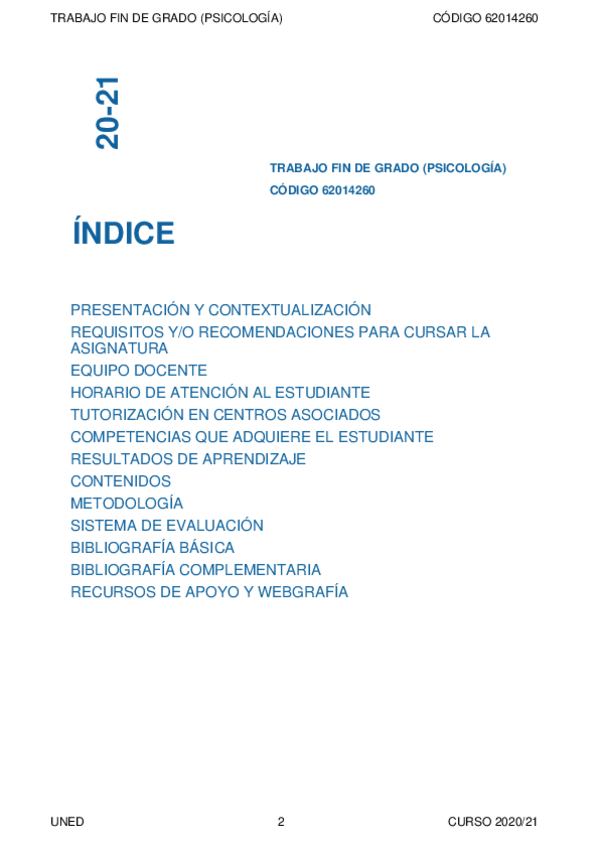 TRABAJO FIN DE GRADO (PSICOLOGÍA) CÓDIGO 62014260

20-21

TRABAJO FIN DE GRADO (PSICOLOGÍA)
CÓDIGO 62014260

ÍNDICE

PRESENTACIÓN Y CONTEXTUALIZACIÓN
REQUISITOS Y/O RECOMENDACIONES PARA CURSAR LA ASIGNATURA
EQUIPO DOCENTE
HORARIO DE ATENCIÓN AL ESTUDIANTE
TUTORIZACIÓN EN CENTROS ASOCIADOS
COMPETENCIAS QUE ADQUIERE EL ESTUDIANTE
RESULTADOS DE APRENDIZAJE
CONTENIDOS
METODOLOGÍA
SISTEMA DE EVALUACIÓN
BIBLIOGRAFÍA BÁSICA
BIBLIOGRAFÍA COMPLEMENTARIA
RECURSOS DE APOYO Y WEBGRAFÍA

UNED 2 CURSO 2020/21